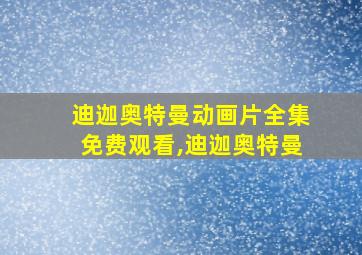 迪迦奥特曼动画片全集免费观看,迪迦奥特曼